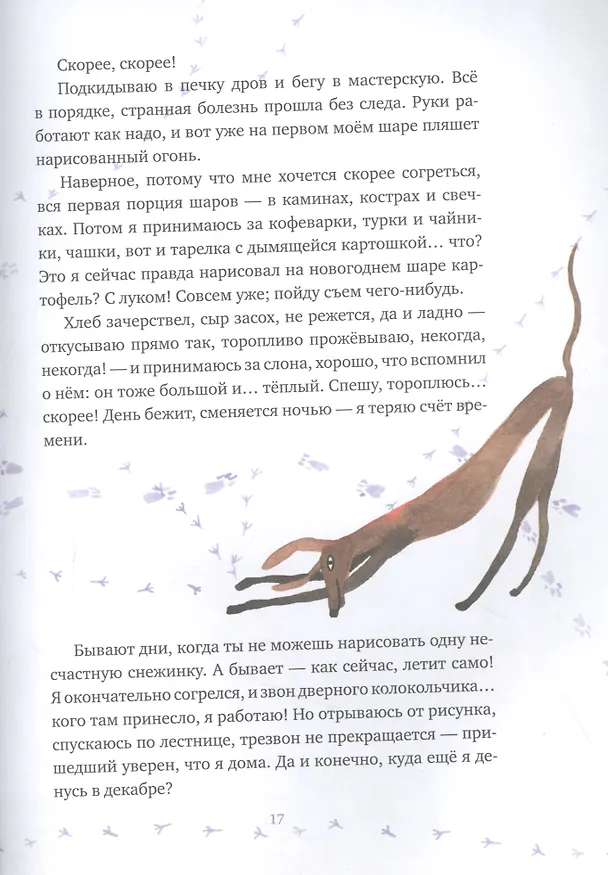 Скорее, скорее!

Подкидываю в печку дров и бегу в мастерскую. Всё в порядке, странная болезнь прошла без следа. Руки работают как надо, и вот уже на первом моём шаре пляшет нарисованный огонь.

Наверное, потому что мне хочется скорее согреться, вся первая порция шаров — в каминах, кострах и свечках. Потом я принимаюсь за кофеварки, турки и чайники, чашки, вот и тарелка с дымящейся картошкой… что? Это я сейчас правда нарисовал на новогоднем шаре картофель? С луком! Совсем уже; пойду съем чего-нибудь.

Хлеб зачерствел, сыр засох, не режется, да и ладно — откусываю прямо так, торопливо прожёвываю, некогда, некогда! — и принимаюсь за слона, хорошо, что вспомнил о нём: он тоже большой и… тёплый. Спешу, тороплюсь… скорее! День бежит, сменяется ночью — я теряю счёт времени.

Бывают дни, когда ты не можешь нарисовать одну несчастную снежинку. А бывает — как сейчас, летит само! Я окончательно согрелся, и звон дверного колокольчика… кого там принесло, я работаю! Но отрываюсь от рисунка, спускаюсь по лестнице, трезвон не прекращается — пришедший уверен, что я дома. Да и конечно, куда ещё я денусь в декабре?

17